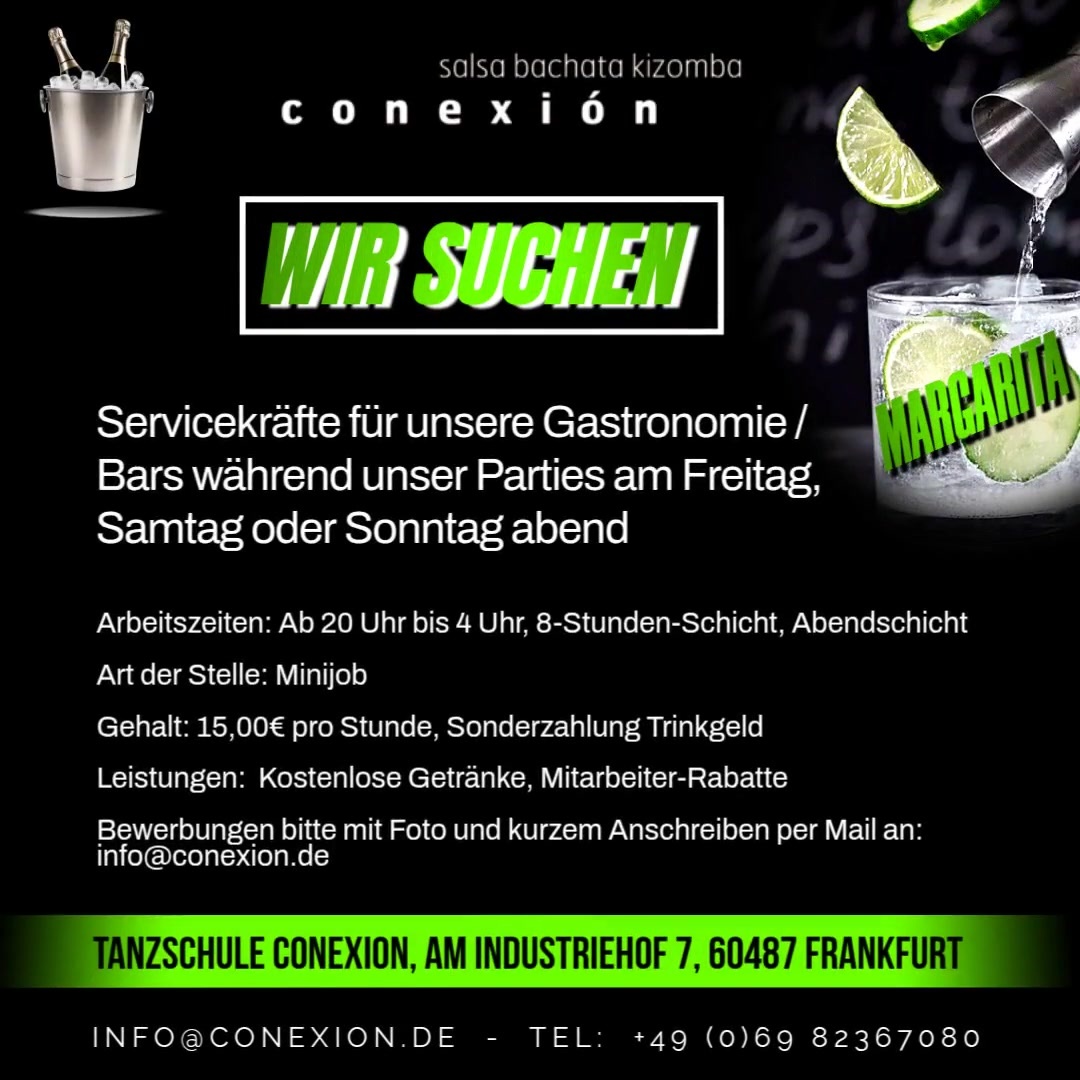 salsa bachata kizomba
conexión

WIR SUCHEN

MARGARITA

Servicekräfte für unsere Gastronomie / Bars während unser Parties am Freitag, Samtag oder Sonntag abend

Arbeitszeiten: Ab 20 Uhr bis 4 Uhr, 8-Stunden-Schicht, Abendschicht

Art der Stelle: Minijob

Gehalt: 15,00€ pro Stunde, Sonderzahlung Trinkgeld

Leistungen: Kostenlose Getränke, Mitarbeiter-Rabatte

Bewerbungen bitte mit Foto und kurzem Anschreiben per Mail an: info@conexion.de

TANZSCHULE CONEXION, AM INDUSTRIEHOF 7, 60487 FRANKFURT

INFO@CONEXION.DE - TEL: +49 (0)69 82367080